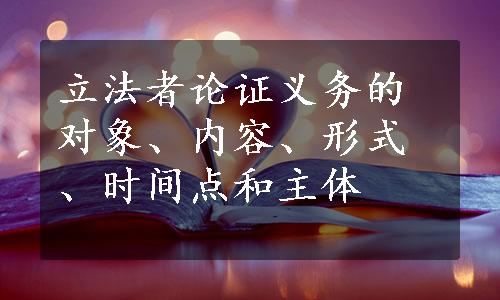 立法者论证义务的对象、内容、形式、时间点和主体